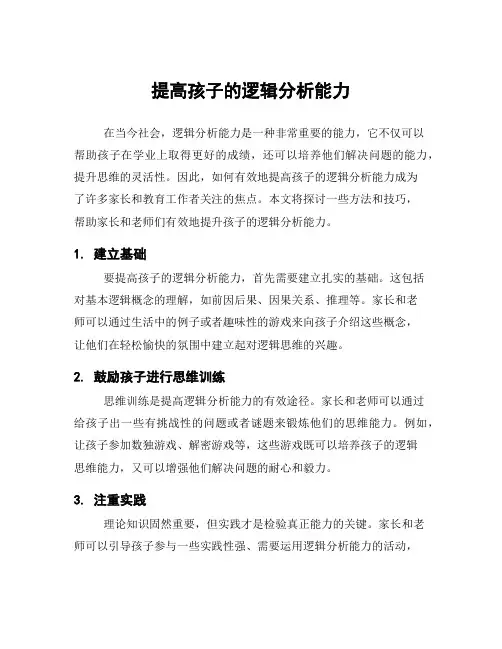 提高孩子的逻辑分析能力

在当今社会，逻辑分析能力是一种非常重要的能力，它不仅可以帮助孩子在学业上取得更好的成绩，还可以培养他们解决问题的能力，提升思维的灵活性。因此，如何有效地提高孩子的逻辑分析能力成为了许多家长和教育工作者关注的焦点。本文将探讨一些方法和技巧，帮助家长和老师们有效地提升孩子的逻辑分析能力。

1. 建立基础

要提高孩子的逻辑分析能力，首先需要建立扎实的基础。这包括对基本逻辑概念的理解，如前因后果、因果关系、推理等。家长和老师可以通过生活中的例子或者趣味性的游戏来向孩子介绍这些概念，让他们在轻松愉快的氛围中建立起对逻辑思维的兴趣。

2. 鼓励孩子进行思维训练

思维训练是提高逻辑分析能力的有效途径。家长和老师可以通过给孩子出一些有挑战性的问题或者谜题来锻炼他们的思维能力。例如，让孩子参加数独游戏、解密游戏等，这些游戏既可以培养孩子的逻辑思维能力，又可以增强他们解决问题的耐心和毅力。

3. 注重实践

理论知识固然重要，但实践才是检验真正能力的关键。家长和老师可以引导孩子参与一些实践性强、需要运用逻辑分析能力的活动，